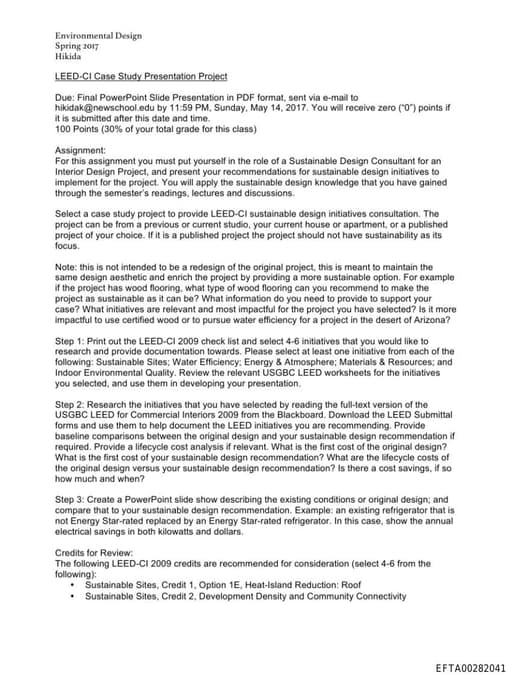 Environmental Design
Spring 2017
Hikida

LEED-CI Case Study Presentation Project

Due: Final PowerPoint Slide Presentation in PDF format, sent via e-mail to hikidak@newschool.edu by 11:59 PM, Sunday, May 14, 2017. You will receive zero ("0") points if it is submitted after this date and time.
100 Points (30% of your total grade for this class)

Assignment:
For this assignment you must put yourself in the role of a Sustainable Design Consultant for an Interior Design Project, and present your recommendations for sustainable design initiatives to implement for the project. You will apply the sustainable design knowledge that you have gained through the semester's readings, lectures and discussions.

Select a case study project to provide LEED-CI sustainable design initiatives consultation. The project can be from a previous or current studio, your current house or apartment, or a published project of your choice. If it is a published project the project should not have sustainability as its focus.

Note: this is not intended to be a redesign of the original project, this is meant to maintain the same design aesthetic and enrich the project by providing a more sustainable option. For example if the project has wood flooring, what type of wood flooring can you recommend to make the project as sustainable as it can be? What information do you need to provide to support your case? What initiatives are relevant and most impactful for the project you have selected? Is it more impactful to use certified wood or to pursue water efficiency for a project in the desert of Arizona?

Step 1: Print out the LEED-CI 2009 check list and select 4-6 initiatives that you would like to research and provide documentation towards. Please select at least one initiative from each of the following: Sustainable Sites; Water Efficiency; Energy & Atmosphere; Materials & Resources; and Indoor Environmental Quality. Review the relevant USGBC LEED worksheets for the initiatives you selected, and use them in developing your presentation.

Step 2: Research the initiatives that you have selected by reading the full-text version of the USGBC LEED for Commercial Interiors 2009 from the Blackboard. Download the LEED Submittal forms and use them to help document the LEED initiatives you are recommending. Provide baseline comparisons between the original design and your sustainable design recommendation if required. Provide a lifecycle cost analysis if relevant. What is the first cost of the original design? What is the first cost of your sustainable design recommendation? What are the lifecycle costs of the original design versus your sustainable design recommendation? Is there a cost savings, if so how much and when?

Step 3: Create a PowerPoint slide show describing the existing conditions or original design; and compare that to your sustainable design recommendation. Example: an existing refrigerator that is not Energy Star-rated replaced by an Energy Star-rated refrigerator. In this case, show the annual electrical savings in both kilowatts and dollars.

Credits for Review:
The following LEED-CI 2009 credits are recommended for consideration (select 4-6 from the following):
• Sustainable Sites, Credit 1, Option 1E, Heat-Island Reduction: Roof
• Sustainable Sites, Credit 2, Development Density and Community Connectivity

EFTA00282041